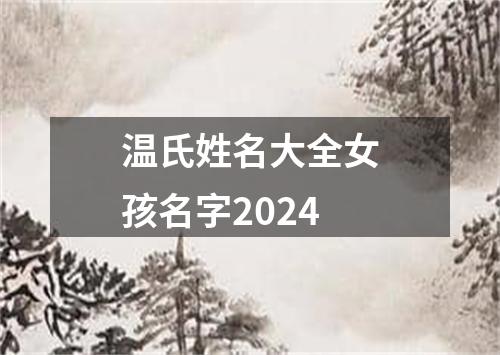 温氏姓名大全女孩名字2024